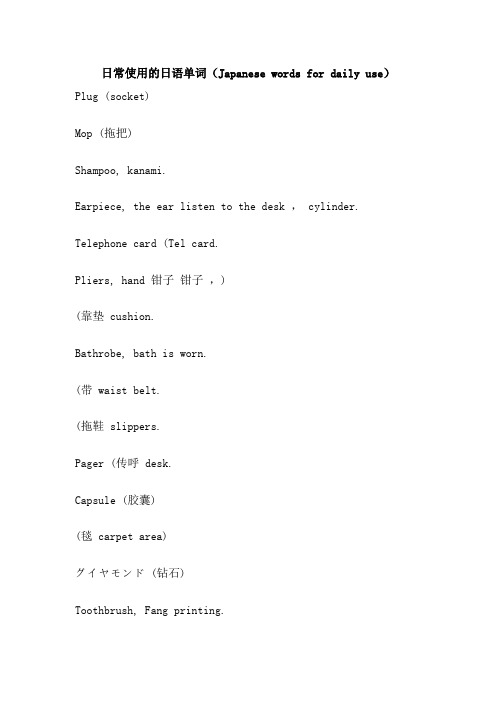 日常使用的日语单词（Japanese words for daily use）

Plug（socket）

Mop（拖把）

Shampoo, kanami.

Earpiece, the ear listen to the desk ， cylinder.

Telephone card（Tel card.

Pliers, hand 钳子 钳子 ，）

（靠垫 cushion.

Bathrobe, bath is worn.

（带 waist belt.

（拖鞋 slippers.

Pager（传呼 desk.

Capsule（胶囊）

（毯 carpet area）

グイヤモンド（钻石）

Toothbrush, Fang printing.